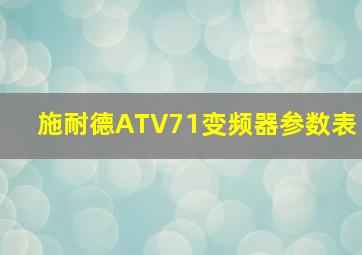 施耐德ATV71变频器参数表